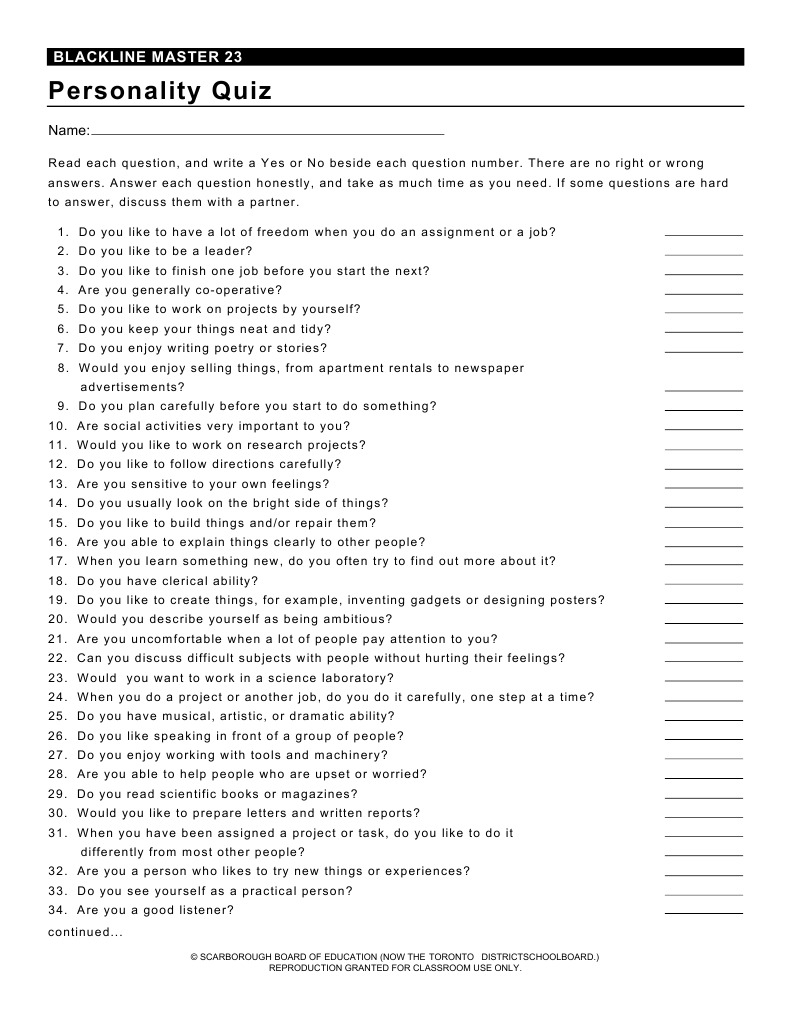 BLACKLINE MASTER 23

Personality Quiz

Name:

Read each question, and write a Yes or No beside each question number. There are no right or wrong answers. Answer each question honestly, and take as much time as you need. If some questions are hard to answer, discuss them with a partner.

1. Do you like to have a lot of freedom when you do an assignment or a job?
2. Do you like to be a leader?
3. Do you like to finish one job before you start the next?
4. Are you generally co-operative?
5. Do you like to work on projects by yourself?
6. Do you keep your things neat and tidy?
7. Do you enjoy writing poetry or stories?
8. Would you enjoy selling things, from apartment rentals to newspaper advertisements?
9. Do you plan carefully before you start to do something?
10. Are social activities very important to you?
11. Would you like to work on research projects?
12. Do you like to follow directions carefully?
13. Are you sensitive to your own feelings?
14. Do you usually look on the bright side of things?
15. Do you like to build things and/or repair them?
16. Are you able to explain things clearly to other people?
17. When you learn something new, do you often try to find out more about it?
18. Do you have clerical ability?
19. Do you like to create things, for example, inventing gadgets or designing posters?
20. Would you describe yourself as being ambitious?
21. Are you uncomfortable when a lot of people pay attention to you?
22. Can you discuss difficult subjects with people without hurting their feelings?
23. Would you want to work in a science laboratory?
24. When you do a project or another job, do you do it carefully, one step at a time?
25. Do you have musical, artistic, or dramatic ability?
26. Do you like speaking in front of a group of people?
27. Do you enjoy working with tools and machinery?
28. Are you able to help people who are upset or worried?
29. Do you read scientific books or magazines?
30. Would you like to prepare letters and written reports?
31. When you have been assigned a project or task, do you like to do it differently from most other people?
32. Are you a person who likes to try new things or experiences?
33. Do you see yourself as a practical person?
34. Are you a good listener?

continued...

© SCARBOROUGH BOARD OF EDUCATION (NOW THE TORONTO DISTRICTSCHOOLBOARD.)
REPRODUCTION GRANTED FOR CLASSROOM USE ONLY.